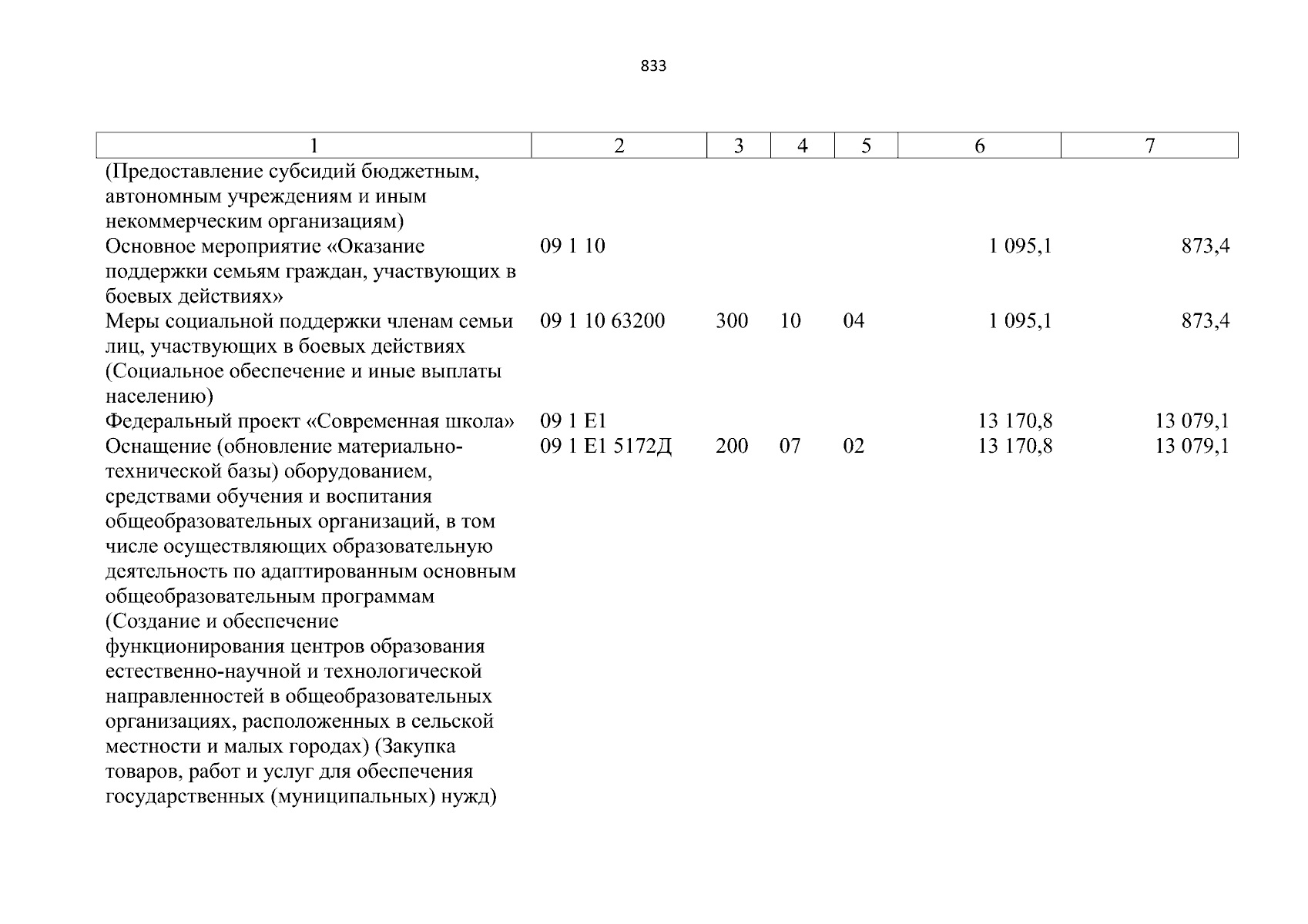 833

| 1 | 2 | 3 | 4 | 5 | 6 | 7 |
|---|---|---|---|---|---|---|
| (Предоставление субсидий бюджетным, автономным учреждениям и иным некоммерческим организациям) | | | | | | |
| Основное мероприятие «Оказание поддержки семьям граждан, участвующих в боевых действиях» | 09 1 10 | | | | 1 095,1 | 873,4 |
| Меры социальной поддержки членам семьи лиц, участвующих в боевых действиях (Социальное обеспечение и иные выплаты населению) | 09 1 10 63200 | 300 | 10 | 04 | 1 095,1 | 873,4 |
| Федеральный проект «Современная школа» | 09 1 E1 | | | | 13 170,8 | 13 079,1 |
| Оснащение (обновление материально-технической базы) оборудованием, средствами обучения и воспитания общеобразовательных организаций, в том числе осуществляющих образовательную деятельность по адаптированным основным общеобразовательным программам (Создание и обеспечение функционирования центров образования естественно-научной и технологической направленностей в общеобразовательных организациях, расположенных в сельской местности и малых городах) (Закупка товаров, работ и услуг для обеспечения государственных (муниципальных) нужд) | 09 1 E1 5172Д | 200 | 07 | 02 | 13 170,8 | 13 079,1 |